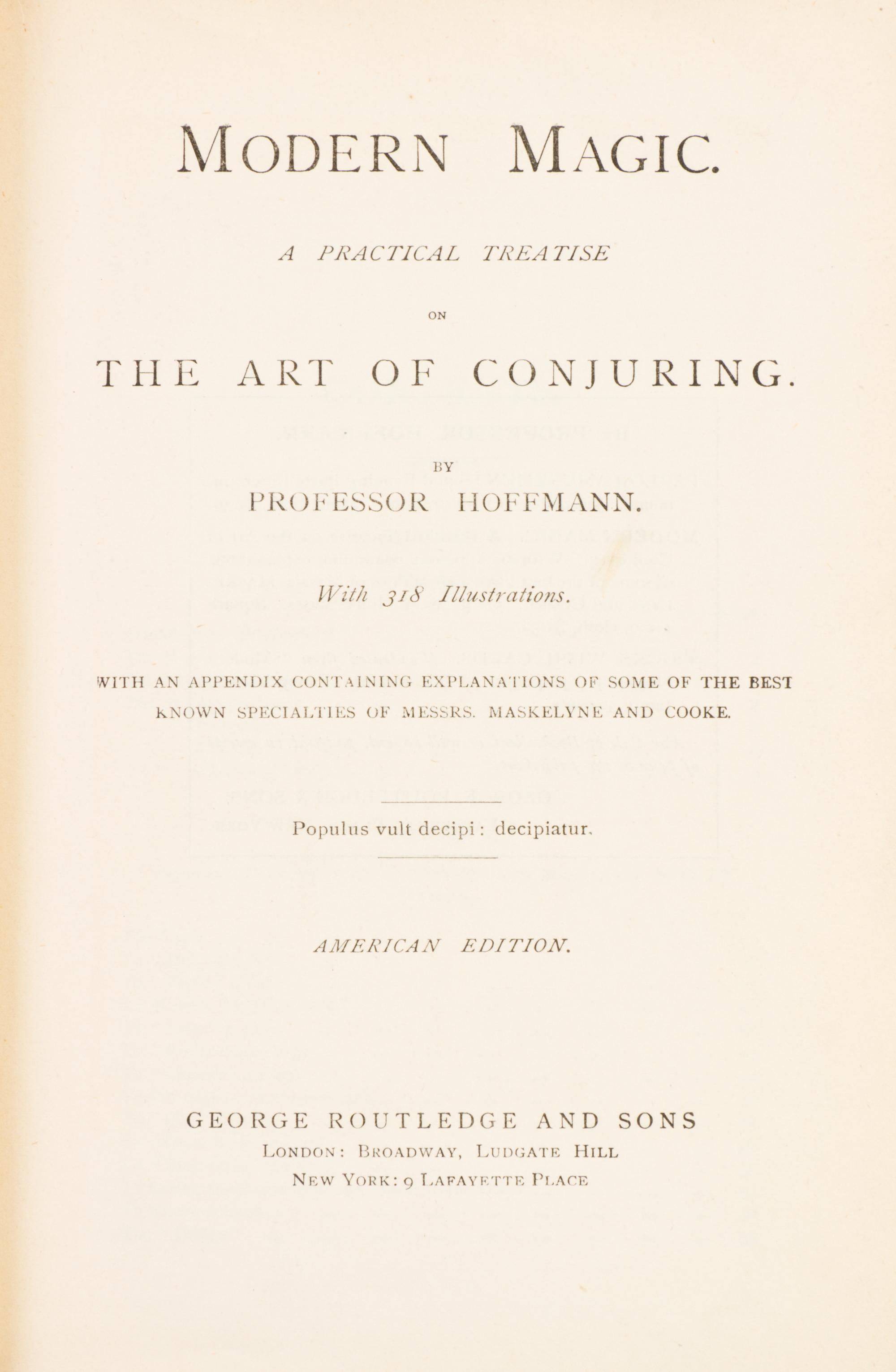 MODERN MAGIC.

A PRACTICAL TREATISE

ON

THE ART OF CONJURING.

BY

PROFESSOR HOFFMANN.

With 318 Illustrations.

WITH AN APPENDIX CONTAINING EXPLANATIONS OF SOME OF THE BEST KNOWN SPECIALTIES OF MESSRS. MASKELYNE AND COOKE.

Populus vult decipi: decipiatur.

AMERICAN EDITION.

GEORGE ROUTLEDGE AND SONS
LONDON: BROADWAY, LUDGATE HILL
NEW YORK: 9 LAFAYETTE PLACE